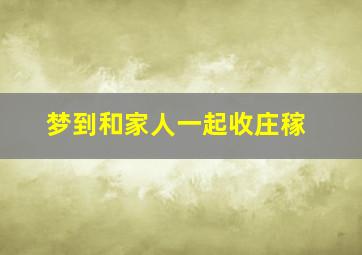 梦到和家人一起收庄稼